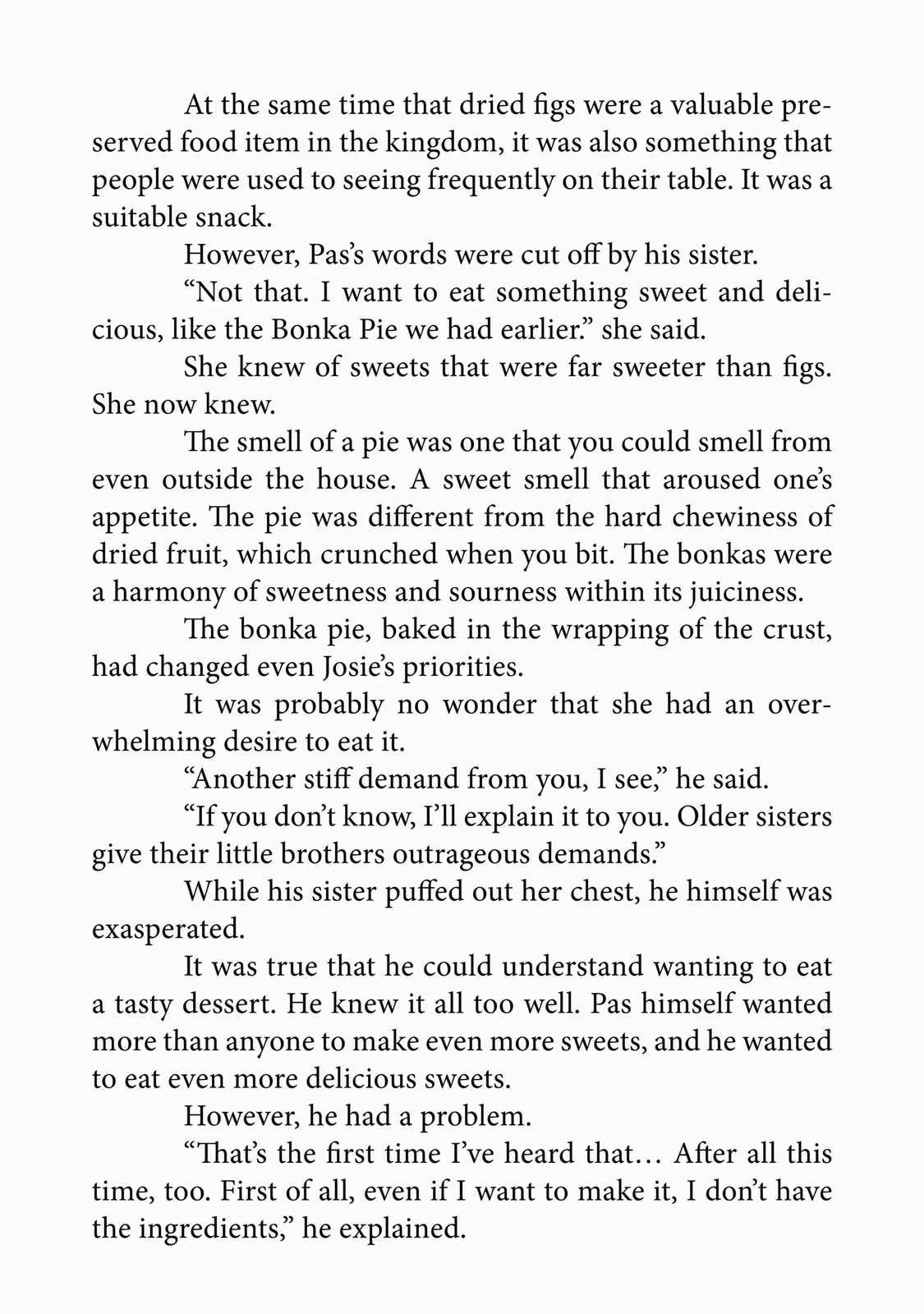 At the same time that dried figs were a valuable preserved food item in the kingdom, it was also something that people were used to seeing frequently on their table. It was a suitable snack.

However, Pas's words were cut off by his sister.

"Not that. I want to eat something sweet and delicious, like the Bonka Pie we had earlier." she said.

She knew of sweets that were far sweeter than figs. She now knew.

The smell of a pie was one that you could smell from even outside the house. A sweet smell that aroused one's appetite. The pie was different from the hard chewiness of dried fruit, which crunched when you bit. The bonkas were a harmony of sweetness and sourness within its juiciness.

The bonka pie, baked in the wrapping of the crust, had changed even Josie's priorities.

It was probably no wonder that she had an overwhelming desire to eat it.

"Another stiff demand from you, I see," he said.

"If you don't know, I'll explain it to you. Older sisters give their little brothers outrageous demands."

While his sister puffed out her chest, he himself was exasperated.

It was true that he could understand wanting to eat a tasty dessert. He knew it all too well. Pas himself wanted more than anyone to make even more sweets, and he wanted to eat even more delicious sweets.

However, he had a problem.

"That's the first time I've heard that… After all this time, too. First of all, even if I want to make it, I don't have the ingredients," he explained.